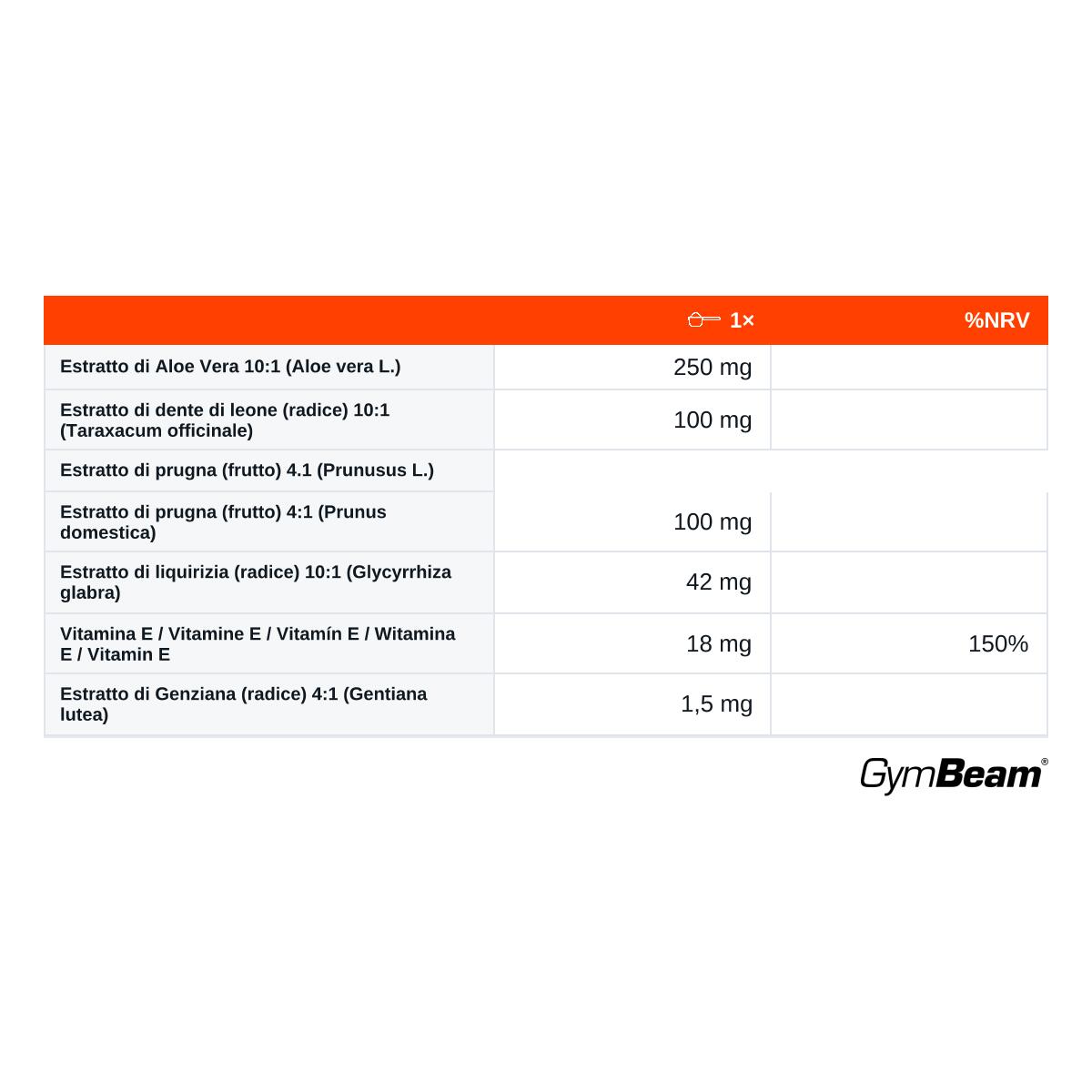 |  | 1× | %NRV |
|---|---|---|
| Estratto di Aloe Vera 10:1 (Aloe vera L.) | 250 mg |  |
| Estratto di dente di leone (radice) 10:1 (Taraxacum officinale) | 100 mg |  |
| Estratto di prugna (frutto) 4.1 (Prunusus L.) |  |  |
| Estratto di prugna (frutto) 4:1 (Prunus domestica) | 100 mg |  |
| Estratto di liquirizia (radice) 10:1 (Glycyrrhiza glabra) | 42 mg |  |
| Vitamina E / Vitamine E / Vitamín E / Witamina E / Vitamin E | 18 mg | 150% |
| Estratto di Genziana (radice) 4:1 (Gentiana lutea) | 1,5 mg |  |

GymBeam®